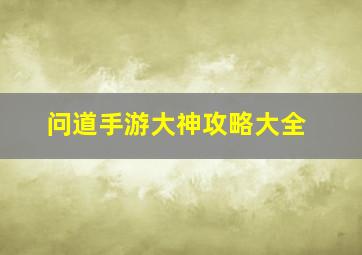 问道手游大神攻略大全